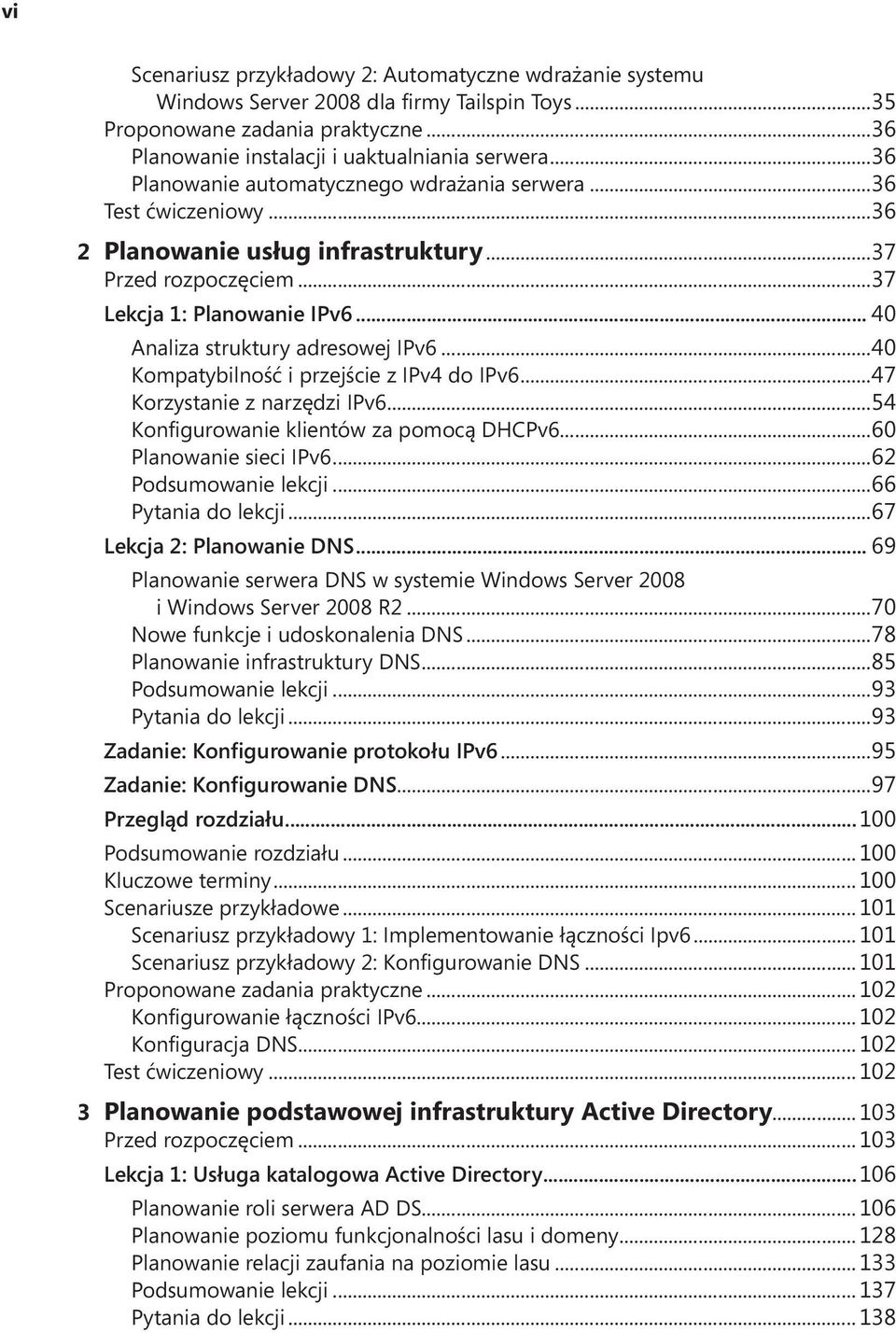 vi

Scenariusz przykładowy 2: Automatyczne wdrażanie systemu Windows Server 2008 dla firmy Tailspin Toys...35
Proponowane zadania praktyczne...36
Planowanie instalacji i uaktualniania serwera...36
Planowanie automatycznego wdrażania serwera...36
Test ćwiczeniowy...36

2 Planowanie usług infrastruktury...37
Przed rozpoczęciem...37
Lekcja 1: Planowanie IPv6... 40
Analiza struktury adresowej IPv6...40
Kompatybilność i przejście z IPv4 do IPv6...47
Korzystanie z narzędzi IPv6...54
Konfigurowanie klientów za pomocą DHCPv6...60
Planowanie sieci IPv6...62
Podsumowanie lekcji...66
Pytania do lekcji...67
Lekcja 2: Planowanie DNS... 69
Planowanie serwera DNS w systemie Windows Server 2008 i Windows Server 2008 R2...70
Nowe funkcje i udoskonalenia DNS...78
Planowanie infrastruktury DNS...85
Podsumowanie lekcji...93
Pytania do lekcji...93
Zadanie: Konfigurowanie protokołu IPv6...95
Zadanie: Konfigurowanie DNS...97
Przegląd rozdziału... 100
Podsumowanie rozdziału... 100
Kluczowe terminy... 100
Scenariusze przykładowe... 101
Scenariusz przykładowy 1: Implementowanie łączności Ipv6... 101
Scenariusz przykładowy 2: Konfigurowanie DNS... 101
Proponowane zadania praktyczne... 102
Konfigurowanie łączności IPv6... 102
Konfiguracja DNS... 102
Test ćwiczeniowy... 102

3 Planowanie podstawowej infrastruktury Active Directory... 103
Przed rozpoczęciem... 103
Lekcja 1: Usługa katalogowa Active Directory... 106
Planowanie roli serwera AD DS... 106
Planowanie poziomu funkcjonalności lasu i domeny... 128
Planowanie relacji zaufania na poziomie lasu... 133
Podsumowanie lekcji... 137
Pytania do lekcji... 138